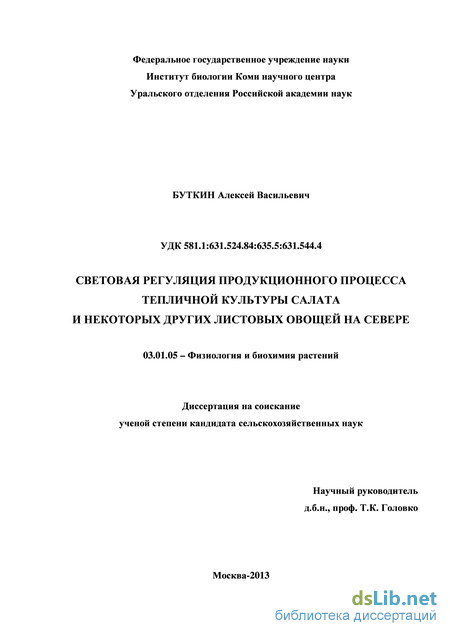 Федеральное государственное учреждение науки
Институт биологии Коми научного центра
Уральского отделения Российской академии наук

БУТКИН Алексей Васильевич

УДК 581.1:631.524.84:635.5:631.544.4

СВЕТОВАЯ РЕГУЛЯЦИЯ ПРОДУКЦИОННОГО ПРОЦЕССА
ТЕПЛИЧНОЙ КУЛЬТУРЫ САЛАТА
И НЕКОТОРЫХ ДРУГИХ ЛИСТОВЫХ ОВОЩЕЙ НА СЕВЕРЕ

03.01.05 – Физиология и биохимия растений

Диссертация на соискание
ученой степени кандидата сельскохозяйственных наук

Научный руководитель
д.б.н., проф. Т.К. Головко

Москва-2013

dsLib.net
библиотека диссертаций